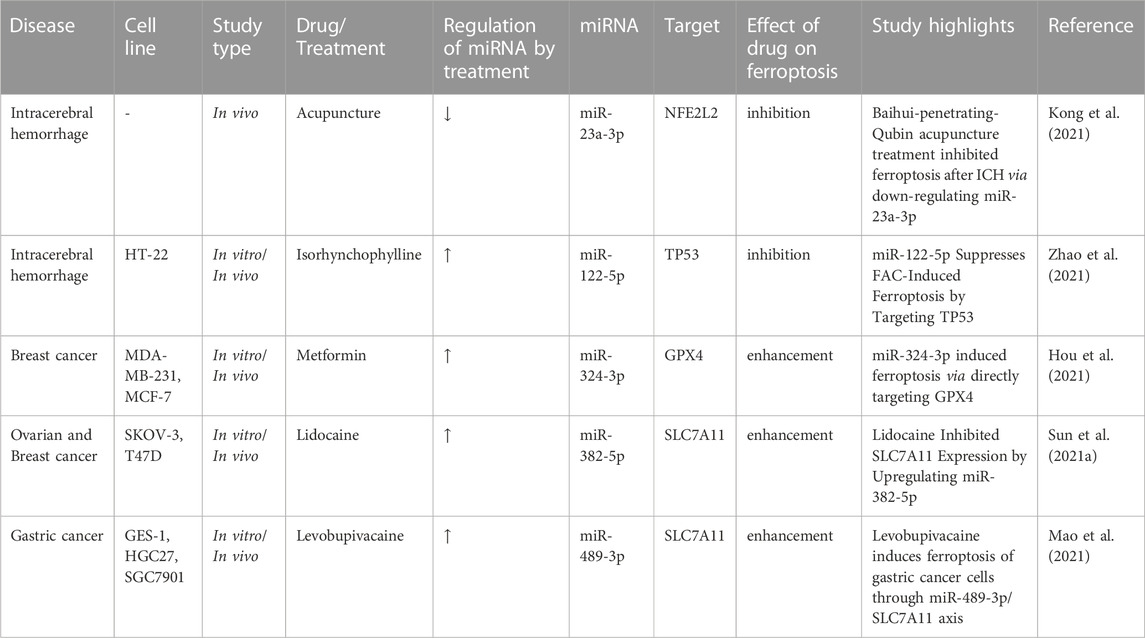 | Disease | Cell line | Study type | Drug/ Treatment | Regulation of miRNA by treatment | miRNA | Target | Effect of drug on ferroptosis | Study highlights | Reference |
|---|---|---|---|---|---|---|---|---|---|
| Intracerebral hemorrhage | - | In vivo | Acupuncture | ↓ | miR-23a-3p | NFE2L2 | inhibition | Baihui-penetrating-Qubin acupuncture treatment inhibited ferroptosis after ICH via down-regulating miR-23a-3p | Kong et al. (2021) |
| Intracerebral hemorrhage | HT-22 | In vitro/ In vivo | Isorhynchophylline | ↑ | miR-122-5p | TP53 | inhibition | miR-122-5p Suppresses FAC-Induced Ferroptosis by Targeting TP53 | Zhao et al. (2021) |
| Breast cancer | MDA-MB-231, MCF-7 | In vitro/ In vivo | Metformin | ↑ | miR-324-3p | GPX4 | enhancement | miR-324-3p induced ferroptosis via directly targeting GPX4 | Hou et al. (2021) |
| Ovarian and Breast cancer | SKOV-3, T47D | In vitro/ In vivo | Lidocaine | ↑ | miR-382-5p | SLC7A11 | enhancement | Lidocaine Inhibited SLC7A11 Expression by Upregulating miR-382-5p | Sun et al. (2021a) |
| Gastric cancer | GES-1, HGC27, SGC7901 | In vitro/ In vivo | Levobupivacaine | ↑ | miR-489-3p | SLC7A11 | enhancement | Levobupivacaine induces ferroptosis of gastric cancer cells through miR-489-3p/ SLC7A11 axis | Mao et al. (2021) |